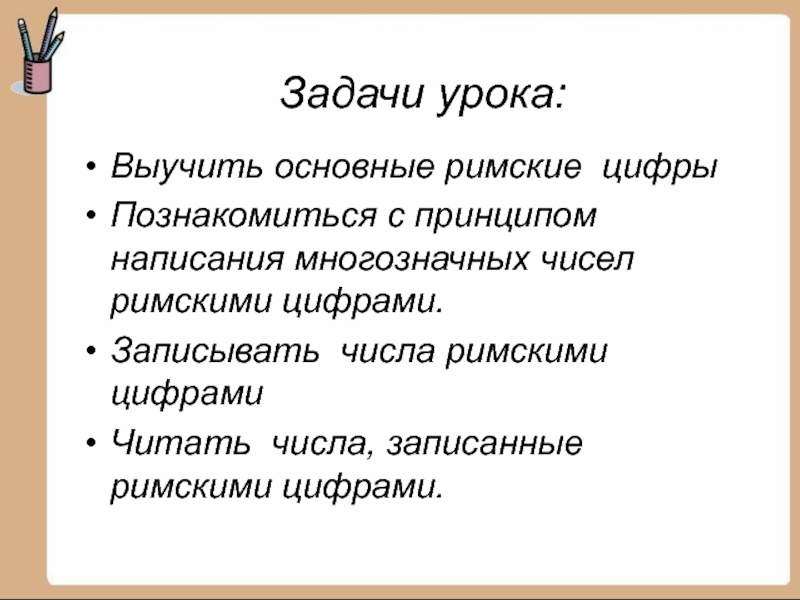 Задачи урока:

• Выучить основные римские цифры
• Познакомиться с принципом написания многозначных чисел римскими цифрами.
• Записывать числа римскими цифрами
• Читать числа, записанные римскими цифрами.